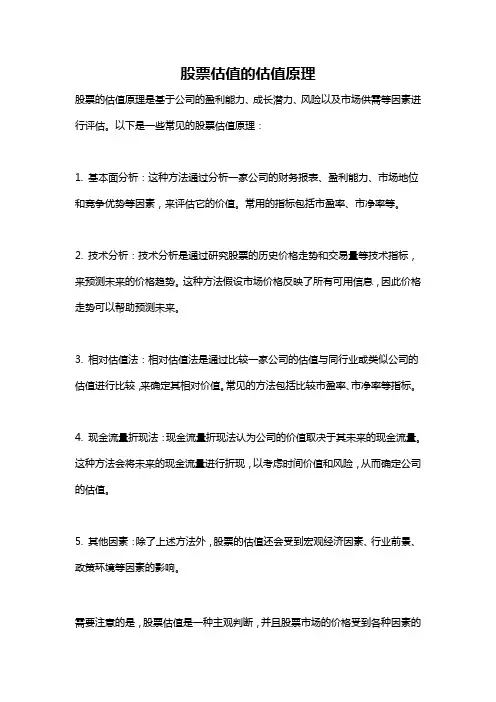 股票估值的估值原理

股票的估值原理是基于公司的盈利能力、成长潜力、风险以及市场供需等因素进行评估。以下是一些常见的股票估值原理：

1. 基本面分析：这种方法通过分析一家公司的财务报表、盈利能力、市场地位和竞争优势等因素，来评估它的价值。常用的指标包括市盈率、市净率等。

2. 技术分析：技术分析是通过研究股票的历史价格走势和交易量等技术指标，来预测未来的价格趋势。这种方法假设市场价格反映了所有可用信息，因此价格走势可以帮助预测未来。

3. 相对估值法：相对估值法是通过比较一家公司的估值与同行业或类似公司的估值进行比较，来确定其相对价值。常见的方法包括比较市盈率、市净率等指标。

4. 现金流量折现法：现金流量折现法认为公司的价值取决于其未来的现金流量。这种方法会将未来的现金流量进行折现，以考虑时间价值和风险，从而确定公司的估值。

5. 其他因素：除了上述方法外，股票的估值还会受到宏观经济因素、行业前景、政策环境等因素的影响。

需要注意的是，股票估值是一种主观判断，并且股票市场的价格受到各种因素的